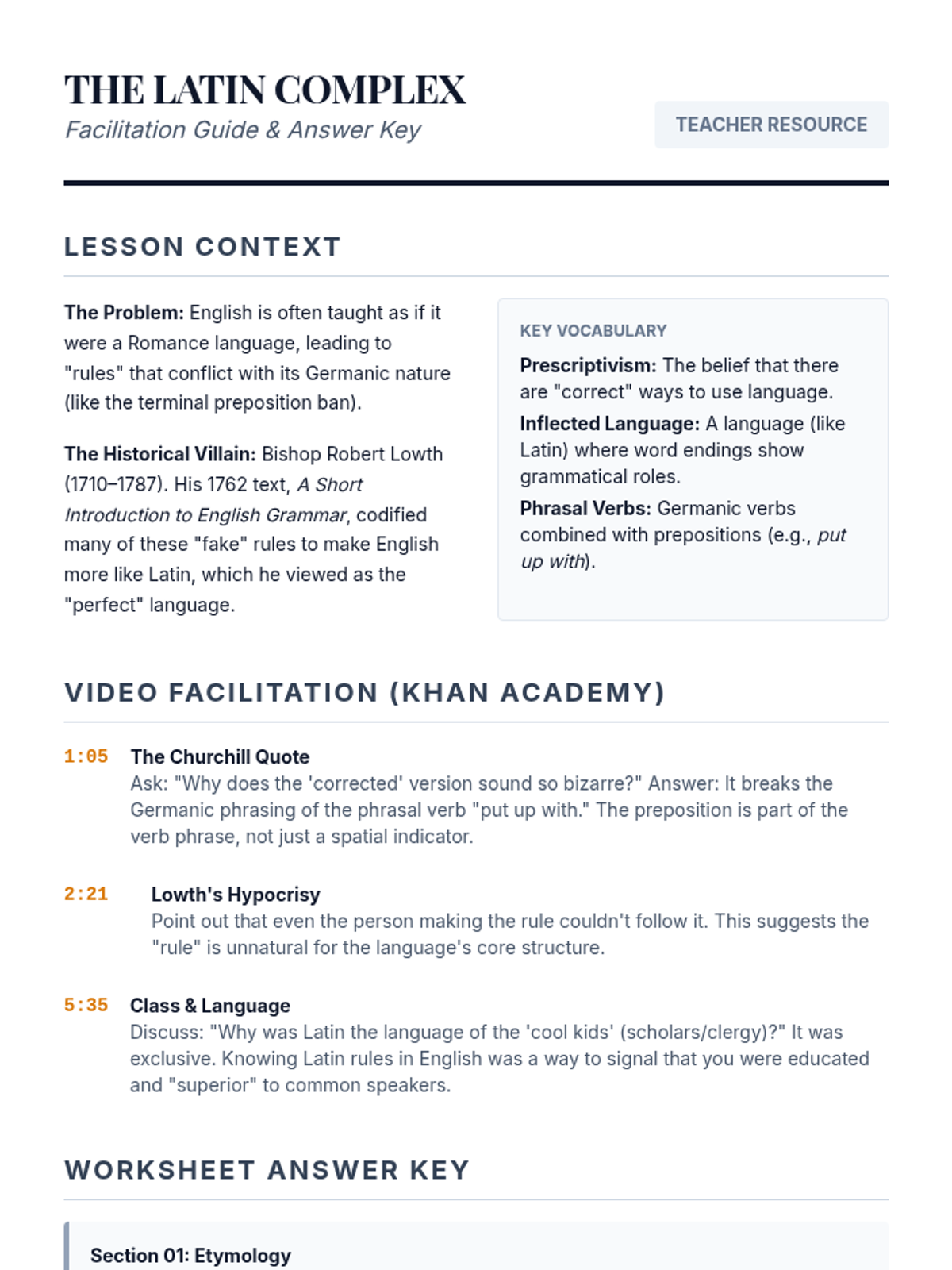 THE LATIN COMPLEX
Facilitation Guide & Answer Key

TEACHER RESOURCE

LESSON CONTEXT

The Problem: English is often taught as if it were a Romance language, leading to "rules" that conflict with its Germanic nature (like the terminal preposition ban).

The Historical Villain: Bishop Robert Lowth (1710–1787). His 1762 text, A Short Introduction to English Grammar, codified many of these "fake" rules to make English more like Latin, which he viewed as the "perfect" language.

KEY VOCABULARY

Prescriptivism: The belief that there are "correct" ways to use language.

Inflected Language: A language (like Latin) where word endings show grammatical roles.

Phrasal Verbs: Germanic verbs combined with prepositions (e.g., put up with).

VIDEO FACILITATION (KHAN ACADEMY)

1:05 The Churchill Quote
Ask: "Why does the 'corrected' version sound so bizarre?" Answer: It breaks the Germanic phrasing of the phrasal verb "put up with." The preposition is part of the verb phrase, not just a spatial indicator.

2:21 Lowth's Hypocrisy
Point out that even the person making the rule couldn't follow it. This suggests the "rule" is unnatural for the language's core structure.

5:35 Class & Language
Discuss: "Why was Latin the language of the 'cool kids' (scholars/clergy)?" It was exclusive. Knowing Latin rules in English was a way to signal that you were educated and "superior" to common speakers.

WORKSHEET ANSWER KEY

Section 01: Etymology